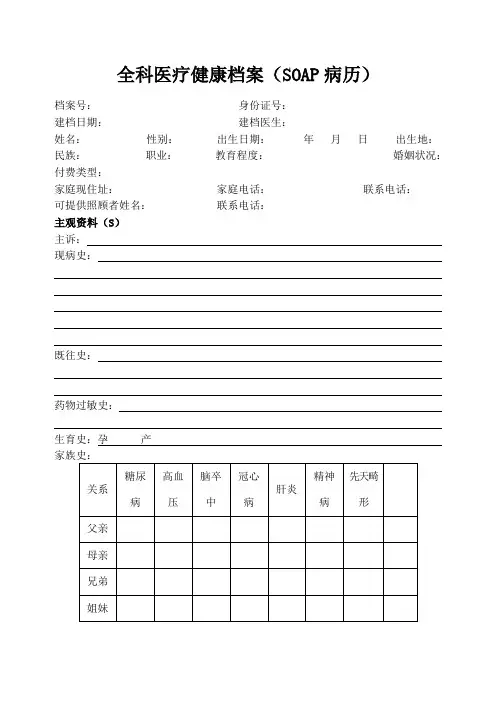 全科医疗健康档案（SOAP 病历）

档案号： 身份证号：
建档日期： 建档医生：
姓名： 性别： 出生日期： 年 月 日 出生地：
民族： 职业： 教育程度： 婚姻状况：
付费类型：
家庭现住址： 家庭电话： 联系电话：
可提供照顾者姓名： 联系电话：

主观资料（S）
主诉：
现病史：

既往史：

药物过敏史：

生育史：孕 产
家族史：

| 关系 | 糖尿病 | 高血压 | 脑卒中 | 冠心病 | 肝炎 | 精神病 | 先天畸形 | |
|---|---|---|---|---|---|---|---|---|
| 父亲 | | | | | | | | |
| 母亲 | | | | | | | | |
| 兄弟 | | | | | | | | |
| 姐妹 | | | | | | | | |